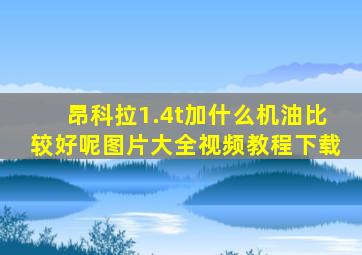 昂科拉1.4t加什么机油比较好呢图片大全视频教程下载